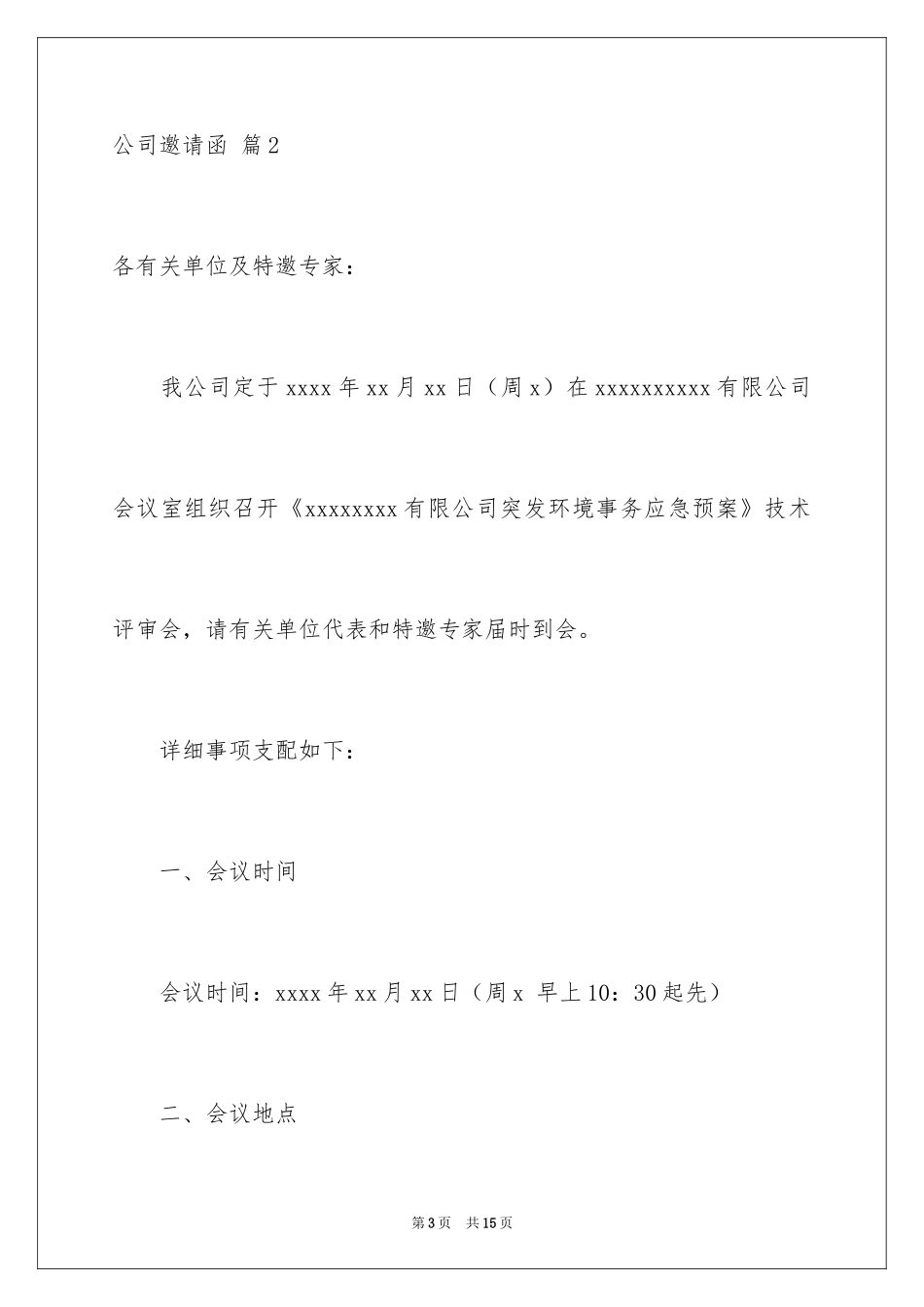 公司邀请函 篇2

各有关单位及特邀专家：

我公司定于xxxx年xx月xx日（周x）在xxxxxxxxxx有限公司会议室组织召开《xxxxxxxx有限公司突发环境事务应急预案》技术评审会，请有关单位代表和特邀专家届时到会。

详细事项支配如下：

一、会议时间

会议时间：xxxx年xx月xx日（周x 早上10：30起先）

二、会议地点

第3页 共15页